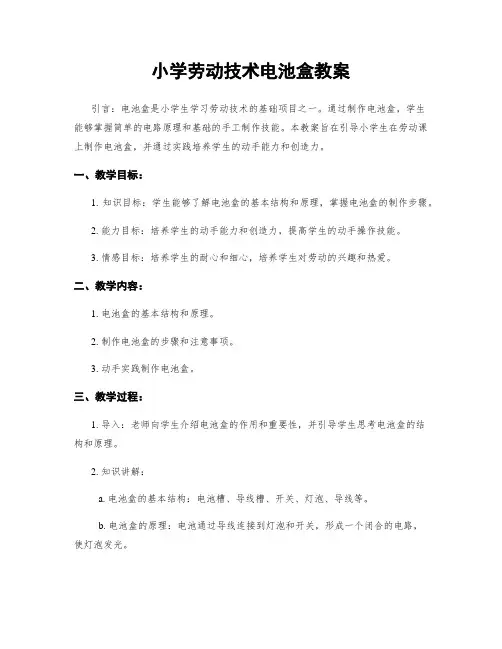 小学劳动技术电池盒教案

引言：电池盒是小学生学习劳动技术的基础项目之一。通过制作电池盒，学生能够掌握简单的电路原理和基础的手工制作技能。本教案旨在引导小学生在劳动课上制作电池盒，并通过实践培养学生的动手能力和创造力。

一、教学目标：

1. 知识目标：学生能够了解电池盒的基本结构和原理，掌握电池盒的制作步骤。

2. 能力目标：培养学生的动手能力和创造力，提高学生的动手操作技能。

3. 情感目标：培养学生的耐心和细心，培养学生对劳动的兴趣和热爱。

二、教学内容：

1. 电池盒的基本结构和原理。

2. 制作电池盒的步骤和注意事项。

3. 动手实践制作电池盒。

三、教学过程：

1. 导入：老师向学生介绍电池盒的作用和重要性，并引导学生思考电池盒的结构和原理。

2. 知识讲解：

a. 电池盒的基本结构：电池槽、导线槽、开关、灯泡、导线等。

b. 电池盒的原理：电池通过导线连接到灯泡和开关，形成一个闭合的电路，使灯泡发光。